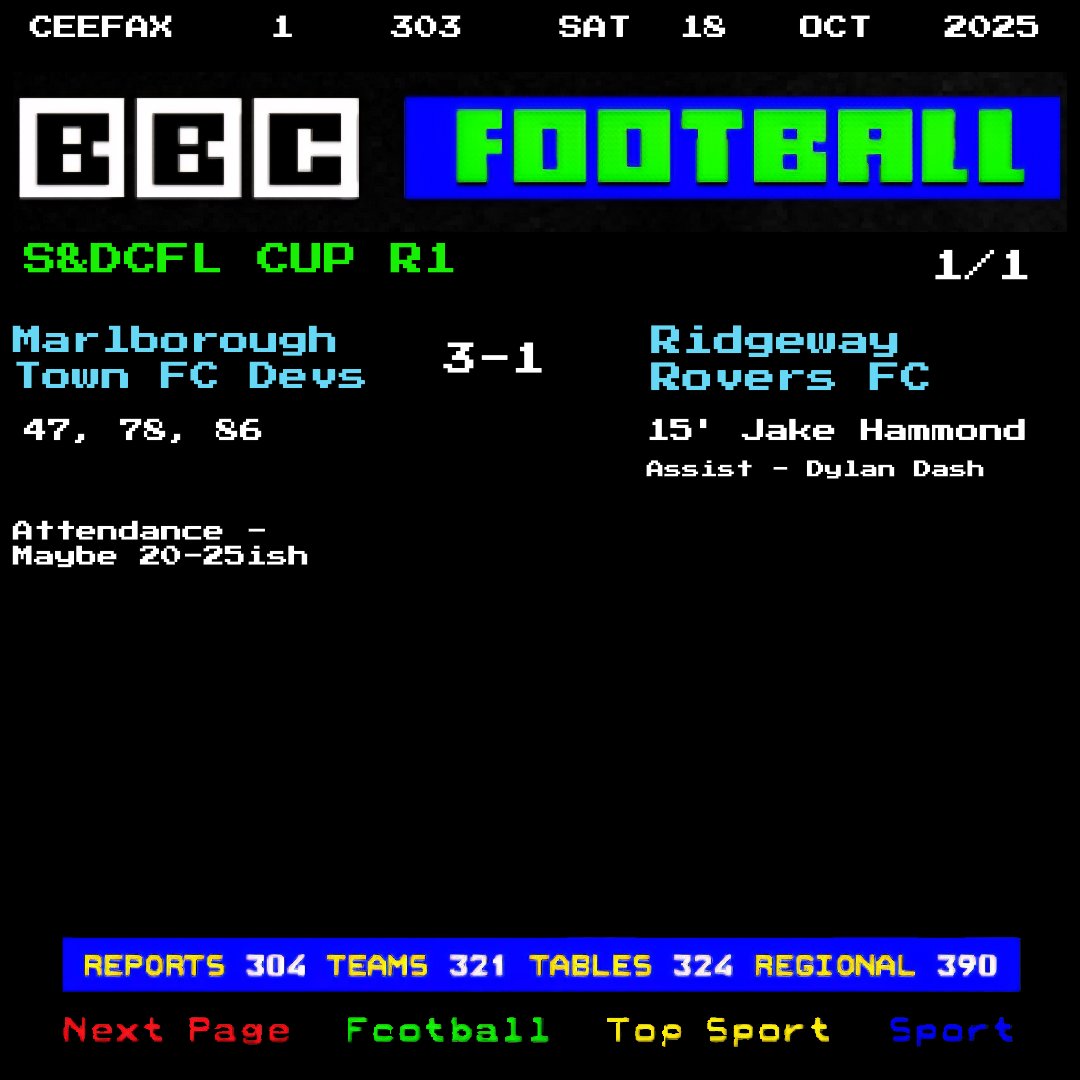 CEEFAX 1 303 SAT 18 OCT 2025

BBC FOOTBALL

S&DCFL CUP R1 1/1

Marlborough Town FC Devs 3-1 Ridgeway Rovers FC

47, 78, 86

15' Jake Hammond
Assist - Dylan Dash

Attendance - Maybe 20-25ish

REPORTS 304 TEAMS 321 TABLES 324 REGIONAL 390

Next Page Football Top Sport Sport